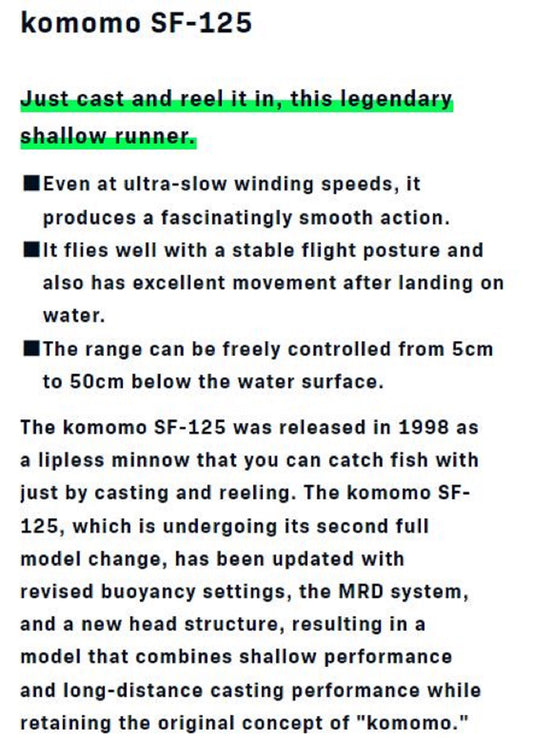 komomo SF-125

Just cast and reel it in, this legendary shallow runner.

■Even at ultra-slow winding speeds, it produces a fascinatingly smooth action.
■It flies well with a stable flight posture and also has excellent movement after landing on water.
■The range can be freely controlled from 5cm to 50cm below the water surface.

The komomo SF-125 was released in 1998 as a lipless minnow that you can catch fish with just by casting and reeling. The komomo SF-125, which is undergoing its second full model change, has been updated with revised buoyancy settings, the MRD system, and a new head structure, resulting in a model that combines shallow performance and long-distance casting performance while retaining the original concept of "komomo."